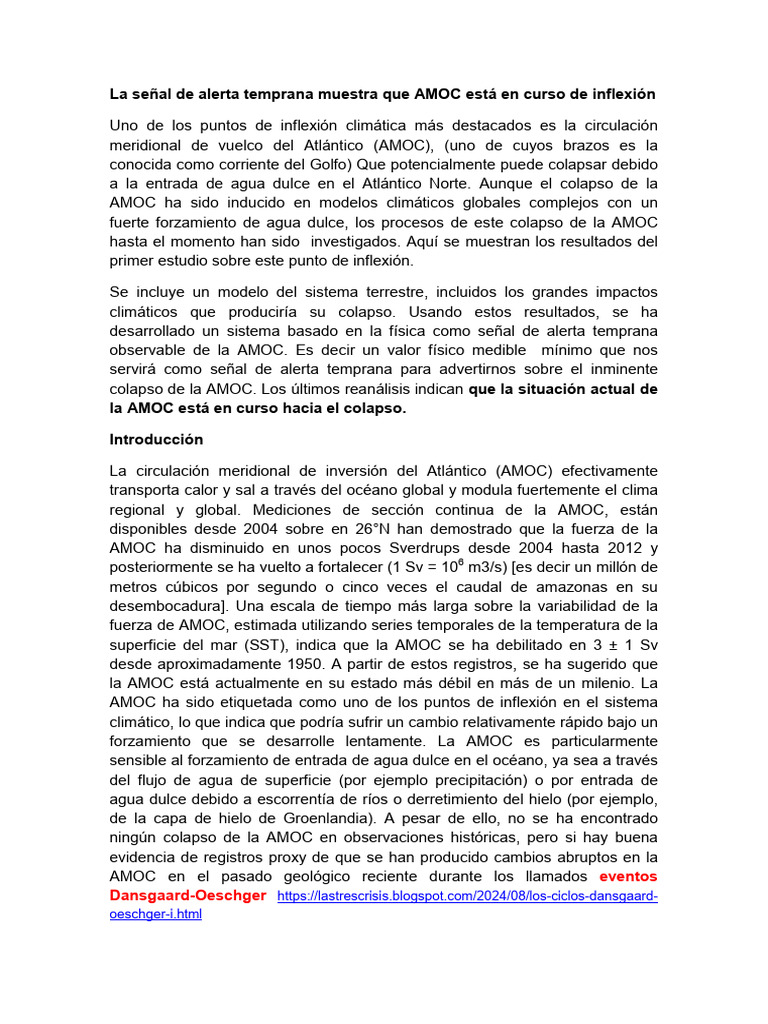 La señal de alerta temprana muestra que AMOC está en curso de inflexión

Uno de los puntos de inflexión climática más destacados es la circulación meridional de vuelco del Atlántico (AMOC), (uno de cuyos brazos es la conocida como corriente del Golfo) Que potencialmente puede colapsar debido a la entrada de agua dulce en el Atlántico Norte. Aunque el colapso de la AMOC ha sido inducido en modelos climáticos globales complejos con un fuerte forzamiento de agua dulce, los procesos de este colapso de la AMOC hasta el momento han sido investigados. Aquí se muestran los resultados del primer estudio sobre este punto de inflexión.

Se incluye un modelo del sistema terrestre, incluidos los grandes impactos climáticos que produciría su colapso. Usando estos resultados, se ha desarrollado un sistema basado en la física como señal de alerta temprana observable de la AMOC. Es decir un valor físico medible mínimo que nos servirá como señal de alerta temprana para advertirnos sobre el inminente colapso de la AMOC. Los últimos reanálisis indican que la situación actual de la AMOC está en curso hacia el colapso.

Introducción

La circulación meridional de inversión del Atlántico (AMOC) efectivamente transporta calor y sal a través del océano global y modula fuertemente el clima regional y global. Mediciones de sección continua de la AMOC, están disponibles desde 2004 sobre en 26°N han demostrado que la fuerza de la AMOC ha disminuido en unos pocos Sverdrups desde 2004 hasta 2012 y posteriormente se ha vuelto a fortalecer (1 Sv = $10^6$ m3/s) [es decir un millón de metros cúbicos por segundo o cinco veces el caudal de amazonas en su desembocadura]. Una escala de tiempo más larga sobre la variabilidad de la fuerza de AMOC, estimada utilizando series temporales de la temperatura de la superficie del mar (SST), indica que la AMOC se ha debilitado en 3 ± 1 Sv desde aproximadamente 1950. A partir de estos registros, se ha sugerido que la AMOC está actualmente en su estado más débil en más de un milenio. La AMOC ha sido etiquetada como uno de los puntos de inflexión en el sistema climático, lo que indica que podría sufrir un cambio relativamente rápido bajo un forzamiento que se desarrolle lentamente. La AMOC es particularmente sensible al forzamiento de entrada de agua dulce en el océano, ya sea a través del flujo de agua de superficie (por ejemplo precipitación) o por entrada de agua dulce debido a escorrentía de ríos o derretimiento del hielo (por ejemplo, de la capa de hielo de Groenlandia). A pesar de ello, no se ha encontrado ningún colapso de la AMOC en observaciones históricas, pero si hay buena evidencia de registros proxy de que se han producido cambios abruptos en la AMOC en el pasado geológico reciente durante los llamados eventos Dansgaard-Oeschger https://lastrescrisis.blogspot.com/2024/08/los-ciclos-dansgaard-oeschger-i.html